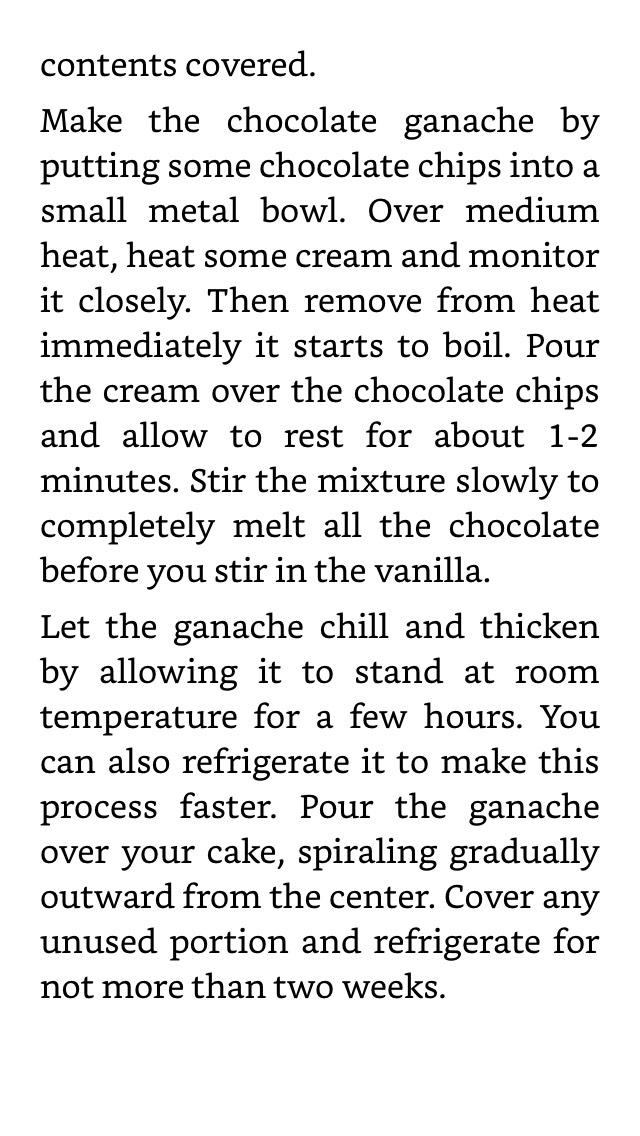 contents covered.

Make the chocolate ganache by putting some chocolate chips into a small metal bowl. Over medium heat, heat some cream and monitor it closely. Then remove from heat immediately it starts to boil. Pour the cream over the chocolate chips and allow to rest for about 1-2 minutes. Stir the mixture slowly to completely melt all the chocolate before you stir in the vanilla.

Let the ganache chill and thicken by allowing it to stand at room temperature for a few hours. You can also refrigerate it to make this process faster. Pour the ganache over your cake, spiraling gradually outward from the center. Cover any unused portion and refrigerate for not more than two weeks.